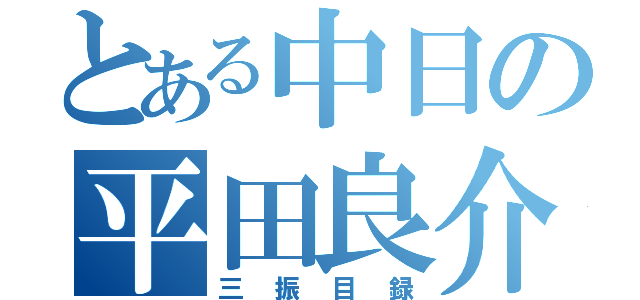 とある中日の
平田良介
三振目録